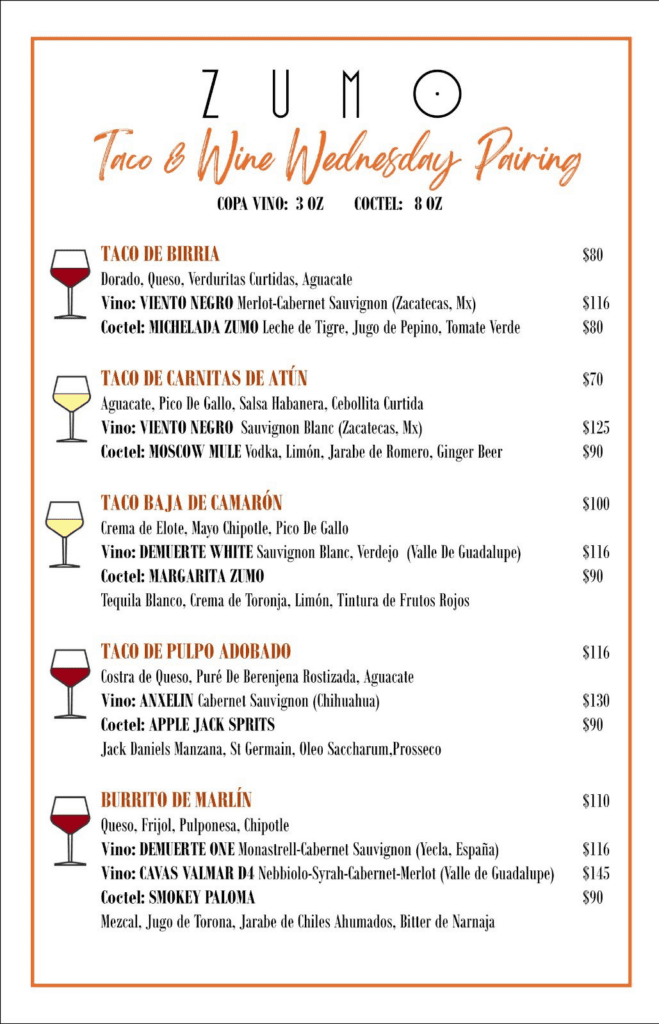 ZUMO

Taco & Wine Wednesday Pairing

COPA VINO: 3 OZ COCTEL: 8 OZ

TACO DE BIRRIA $80
Dorado, Queso, Verduritas Curtidas, Aguacate
Vino: VIENTO NEGRO Merlot-Cabernet Sauvignon (Zacatecas, Mx) $116
Coctel: MICHELADA ZUMO Leche de Tigre, Jugo de Pepino, Tomate Verde $80

TACO DE CARNITAS DE ATÚN $70
Aguacate, Pico De Gallo, Salsa Habanera, Cebollita Curtida
Vino: VIENTO NEGRO Sauvignon Blanc (Zacatecas, Mx) $125
Coctel: MOSCOW MULE Vodka, Limón, Jarabe de Romero, Ginger Beer $90

TACO BAJA DE CAMARÓN $100
Crema de Elote, Mayo Chipotle, Pico De Gallo
Vino: DEMUERTE WHITE Sauvignon Blanc, Verdejo (Valle De Guadalupe) $116
Coctel: MARGARITA ZUMO $90
Tequila Blanco, Crema de Toronja, Limón, Tintura de Frutos Rojos

TACO DE PULPO ADOBADO $116
Costra de Queso, Puré De Berenjena Rostizada, Aguacate
Vino: ANXELIN Cabernet Sauvignon (Chihuahua) $130
Coctel: APPLE JACK SPRITS $90
Jack Daniels Manzana, St Germain, Oleo Saccharum,Prosseco

BURRITO DE MARLÍN $110
Queso, Frijol, Pulponesa, Chipotle
Vino: DEMUERTE ONE Monastrell-Cabernet Sauvignon (Yecla, España) $116
Vino: CAVAS VALMAR D4 Nebbiolo-Syrah-Cabernet-Merlot (Valle de Guadalupe) $145
Coctel: SMOKEY PALOMA $90
Mezcal, Jugo de Torona, Jarabe de Chiles Ahumados, Bitter de Narnaja